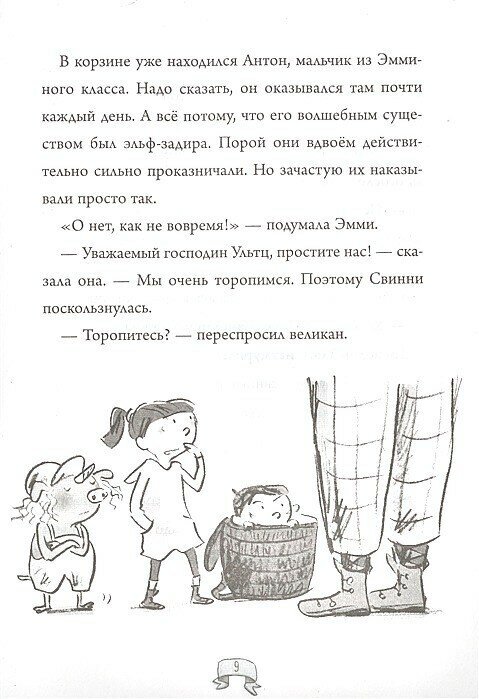 В корзине уже находился Антон, мальчик из Эмминого класса. Надо сказать, он оказывался там почти каждый день. А всё потому, что его волшебным существом был эльф-задира. Порой они вдвоём действительно сильно проказничали. Но зачастую их наказывали просто так.

«О нет, как не вовремя!» — подумала Эмми.

— Уважаемый господин Ультц, простите нас! — сказала она. — Мы очень торопимся. Поэтому Свинни поскользнулась.

— Торопитесь? — переспросил великан.

9